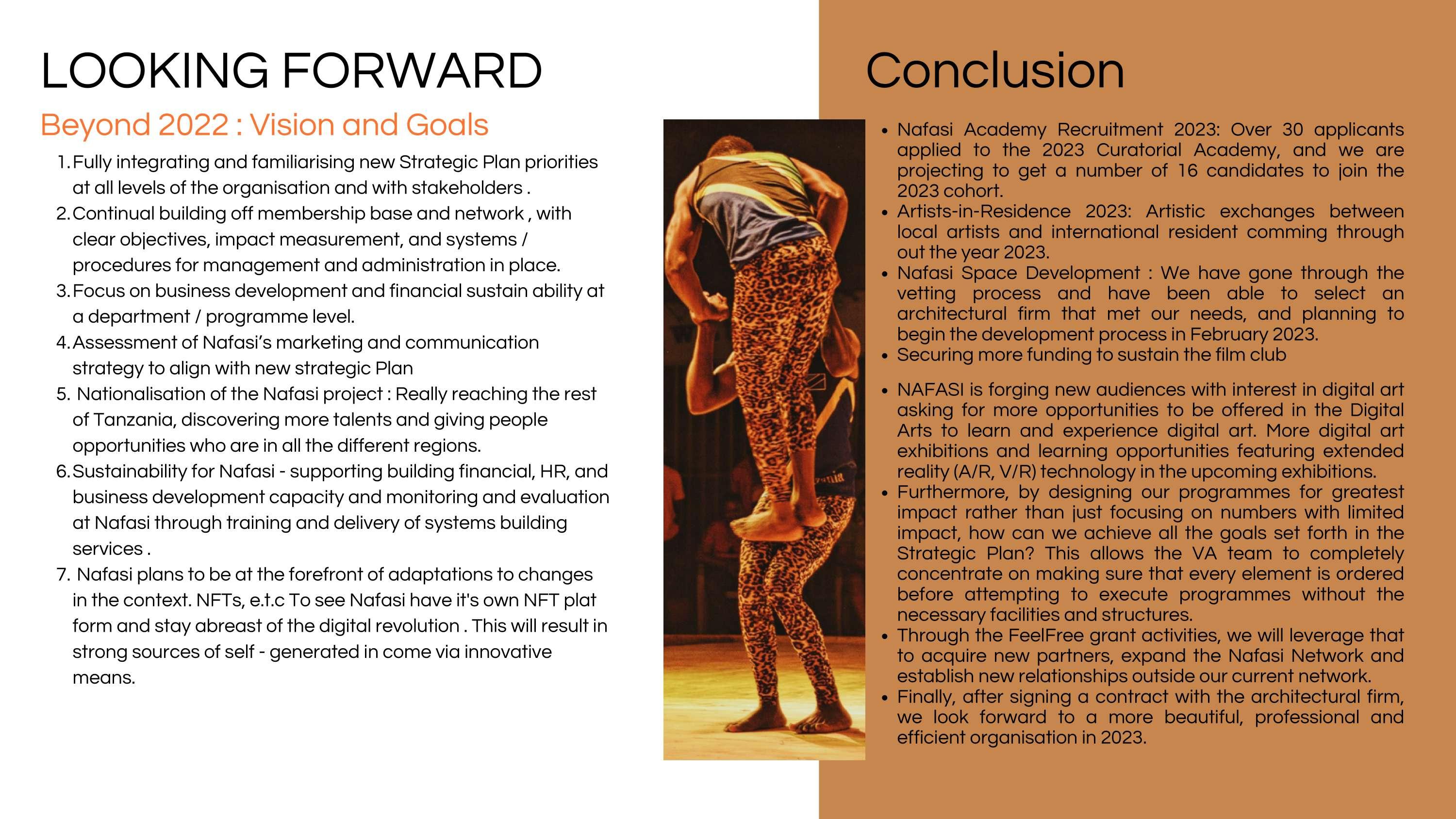 LOOKING FORWARD

Beyond 2022 : Vision and Goals

1. Fully integrating and familiarising new Strategic Plan priorities at all levels of the organisation and with stakeholders .
2. Continual building off membership base and network , with clear objectives, impact measurement, and systems / procedures for management and administration in place.
3. Focus on business development and financial sustain ability at a department / programme level.
4. Assessment of Nafasi's marketing and communication strategy to align with new strategic Plan
5. Nationalisation of the Nafasi project : Really reaching the rest of Tanzania, discovering more talents and giving people opportunities who are in all the different regions.
6. Sustainability for Nafasi - supporting building financial, HR, and business development capacity and monitoring and evaluation at Nafasi through training and delivery of systems building services .
7. Nafasi plans to be at the forefront of adaptations to changes in the context. NFTs, e.t.c To see Nafasi have it's own NFT plat form and stay abreast of the digital revolution . This will result in strong sources of self - generated in come via innovative means.

Conclusion

• Nafasi Academy Recruitment 2023: Over 30 applicants applied to the 2023 Curatorial Academy, and we are projecting to get a number of 16 candidates to join the 2023 cohort.
• Artists-in-Residence 2023: Artistic exchanges between local artists and international resident comming through out the year 2023.
• Nafasi Space Development : We have gone through the vetting process and have been able to select an architectural firm that met our needs, and planning to begin the development process in February 2023.
• Securing more funding to sustain the film club

• NAFASI is forging new audiences with interest in digital art asking for more opportunities to be offered in the Digital Arts to learn and experience digital art. More digital art exhibitions and learning opportunities featuring extended reality (A/R, V/R) technology in the upcoming exhibitions.
• Furthermore, by designing our programmes for greatest impact rather than just focusing on numbers with limited impact, how can we achieve all the goals set forth in the Strategic Plan? This allows the VA team to completely concentrate on making sure that every element is ordered before attempting to execute programmes without the necessary facilities and structures.
• Through the FeelFree grant activities, we will leverage that to acquire new partners, expand the Nafasi Network and establish new relationships outside our current network.
• Finally, after signing a contract with the architectural firm, we look forward to a more beautiful, professional and efficient organisation in 2023.